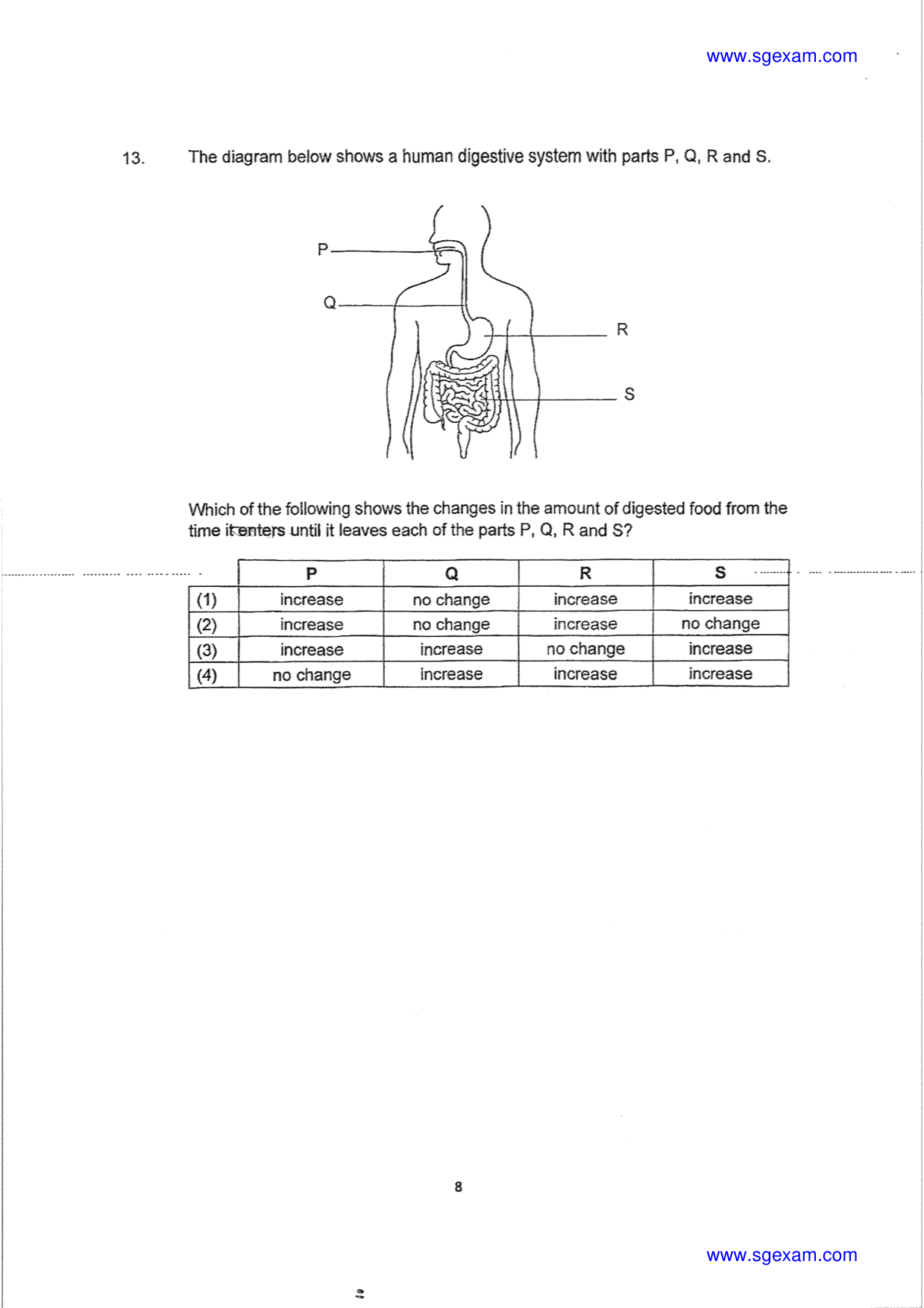 www.sgexam.com

13. The diagram below shows a human digestive system with parts P, Q, R and S.

P

Q

R

S

Which of the following shows the changes in the amount of digested food from the time it enters until it leaves each of the parts P, Q, R and S?

| | P | Q | R | S |
|---|---|---|---|---|
| (1) | increase | no change | increase | increase |
| (2) | increase | no change | increase | no change |
| (3) | increase | increase | no change | increase |
| (4) | no change | increase | increase | increase |

8

www.sgexam.com